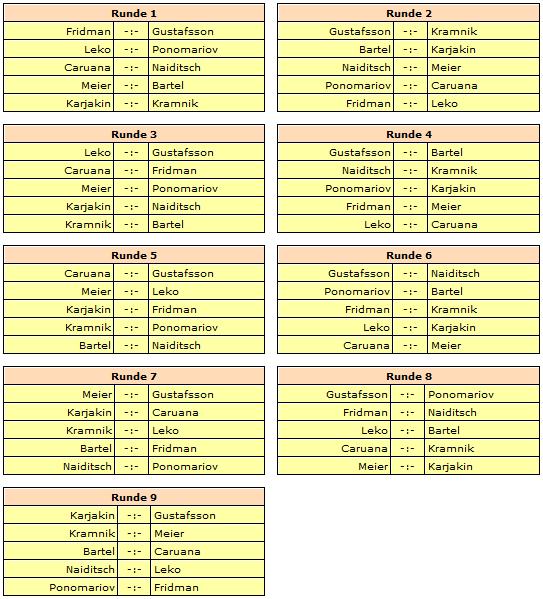 | Runde 1 | | |
|---|---|---|
| Fridman | -:- | Gustafsson |
| Leko | -:- | Ponomariov |
| Caruana | -:- | Naiditsch |
| Meier | -:- | Bartel |
| Karjakin | -:- | Kramnik |

| Runde 2 | | |
|---|---|---|
| Gustafsson | -:- | Kramnik |
| Bartel | -:- | Karjakin |
| Naiditsch | -:- | Meier |
| Ponomariov | -:- | Caruana |
| Fridman | -:- | Leko |

| Runde 3 | | |
|---|---|---|
| Leko | -:- | Gustafsson |
| Caruana | -:- | Fridman |
| Meier | -:- | Ponomariov |
| Karjakin | -:- | Naiditsch |
| Kramnik | -:- | Bartel |

| Runde 4 | | |
|---|---|---|
| Gustafsson | -:- | Bartel |
| Naiditsch | -:- | Kramnik |
| Ponomariov | -:- | Karjakin |
| Fridman | -:- | Meier |
| Leko | -:- | Caruana |

| Runde 5 | | |
|---|---|---|
| Caruana | -:- | Gustafsson |
| Meier | -:- | Leko |
| Karjakin | -:- | Fridman |
| Kramnik | -:- | Ponomariov |
| Bartel | -:- | Naiditsch |

| Runde 6 | | |
|---|---|---|
| Gustafsson | -:- | Naiditsch |
| Ponomariov | -:- | Bartel |
| Fridman | -:- | Kramnik |
| Leko | -:- | Karjakin |
| Caruana | -:- | Meier |

| Runde 7 | | |
|---|---|---|
| Meier | -:- | Gustafsson |
| Karjakin | -:- | Caruana |
| Kramnik | -:- | Leko |
| Bartel | -:- | Fridman |
| Naiditsch | -:- | Ponomariov |

| Runde 8 | | |
|---|---|---|
| Gustafsson | -:- | Ponomariov |
| Fridman | -:- | Naiditsch |
| Leko | -:- | Bartel |
| Caruana | -:- | Kramnik |
| Meier | -:- | Karjakin |

| Runde 9 | | |
|---|---|---|
| Karjakin | -:- | Gustafsson |
| Kramnik | -:- | Meier |
| Bartel | -:- | Caruana |
| Naiditsch | -:- | Leko |
| Ponomariov | -:- | Fridman |